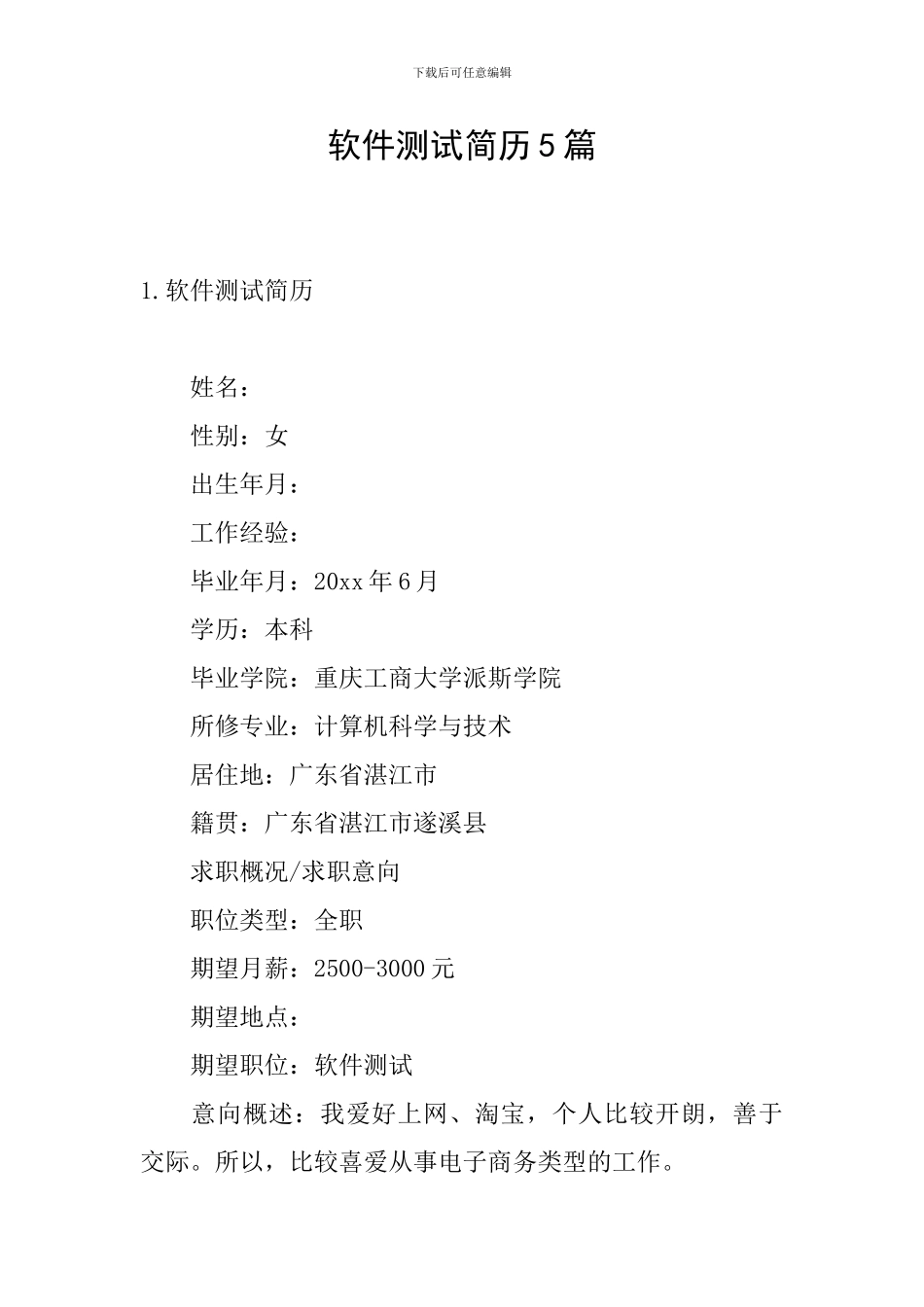 下载后可任意编辑

软件测试简历5篇

1.软件测试简历

姓名：

性别：女

出生年月：

工作经验：

毕业年月：20xx年6月

学历：本科

毕业学院：重庆工商大学派斯学院

所修专业：计算机科学与技术

居住地：广东省湛江市

籍贯：广东省湛江市遂溪县

求职概况/求职意向

职位类型：全职

期望月薪：2500-3000元

期望地点：

期望职位：软件测试

意向概述：我爱好上网、淘宝，个人比较开朗，善于交际。所以，比较喜爱从事电子商务类型的工作。